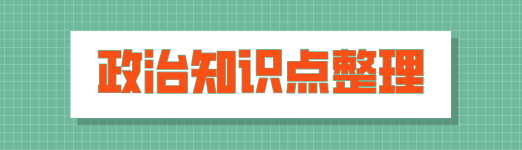 政治知识点整理